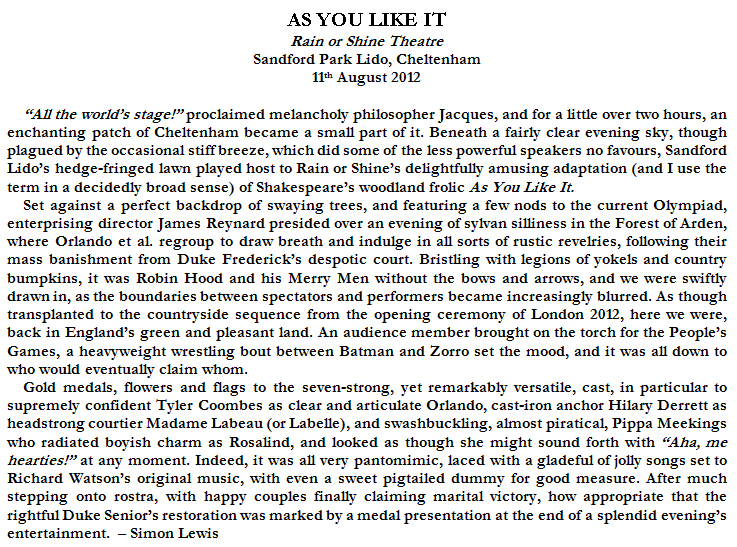 AS YOU LIKE IT
Rain or Shine Theatre
Sandford Park Lido, Cheltenham
11th August 2012

"All the world's stage!" proclaimed melancholy philosopher Jacques, and for a little over two hours, an enchanting patch of Cheltenham became a small part of it. Beneath a fairly clear evening sky, though plagued by the occasional stiff breeze, which did some of the less powerful speakers no favours, Sandford Lido's hedge-fringed lawn played host to Rain or Shine's delightfully amusing adaptation (and I use the term in a decidedly broad sense) of Shakespeare's woodland frolic As You Like It.

Set against a perfect backdrop of swaying trees, and featuring a few nods to the current Olympiad, enterprising director James Reynard presided over an evening of sylvan silliness in the Forest of Arden, where Orlando et al. regroup to draw breath and indulge in all sorts of rustic revelries, following their mass banishment from Duke Frederick's despotic court. Bristling with legions of yokels and country bumpkins, it was Robin Hood and his Merry Men without the bows and arrows, and we were swiftly drawn in, as the boundaries between spectators and performers became increasingly blurred. As though transplanted to the countryside sequence from the opening ceremony of London 2012, here we were, back in England's green and pleasant land. An audience member brought on the torch for the People's Games, a heavyweight wrestling bout between Batman and Zorro set the mood, and it was all down to who would eventually claim whom.

Gold medals, flowers and flags to the seven-strong, yet remarkably versatile, cast, in particular to supremely confident Tyler Coombes as clear and articulate Orlando, cast-iron anchor Hilary Derrett as headstrong courtier Madame Labeau (or Labelle), and swashbuckling, almost piratical, Pippa Meekings who radiated boyish charm as Rosalind, and looked as though she might sound forth with "Aha, me hearties!" at any moment. Indeed, it was all very pantomimic, laced with a gladeful of jolly songs set to Richard Watson's original music, with even a sweet pigtailed dummy for good measure. After much stepping onto rostra, with happy couples finally claiming marital victory, how appropriate that the rightful Duke Senior's restoration was marked by a medal presentation at the end of a splendid evening's entertainment. – Simon Lewis